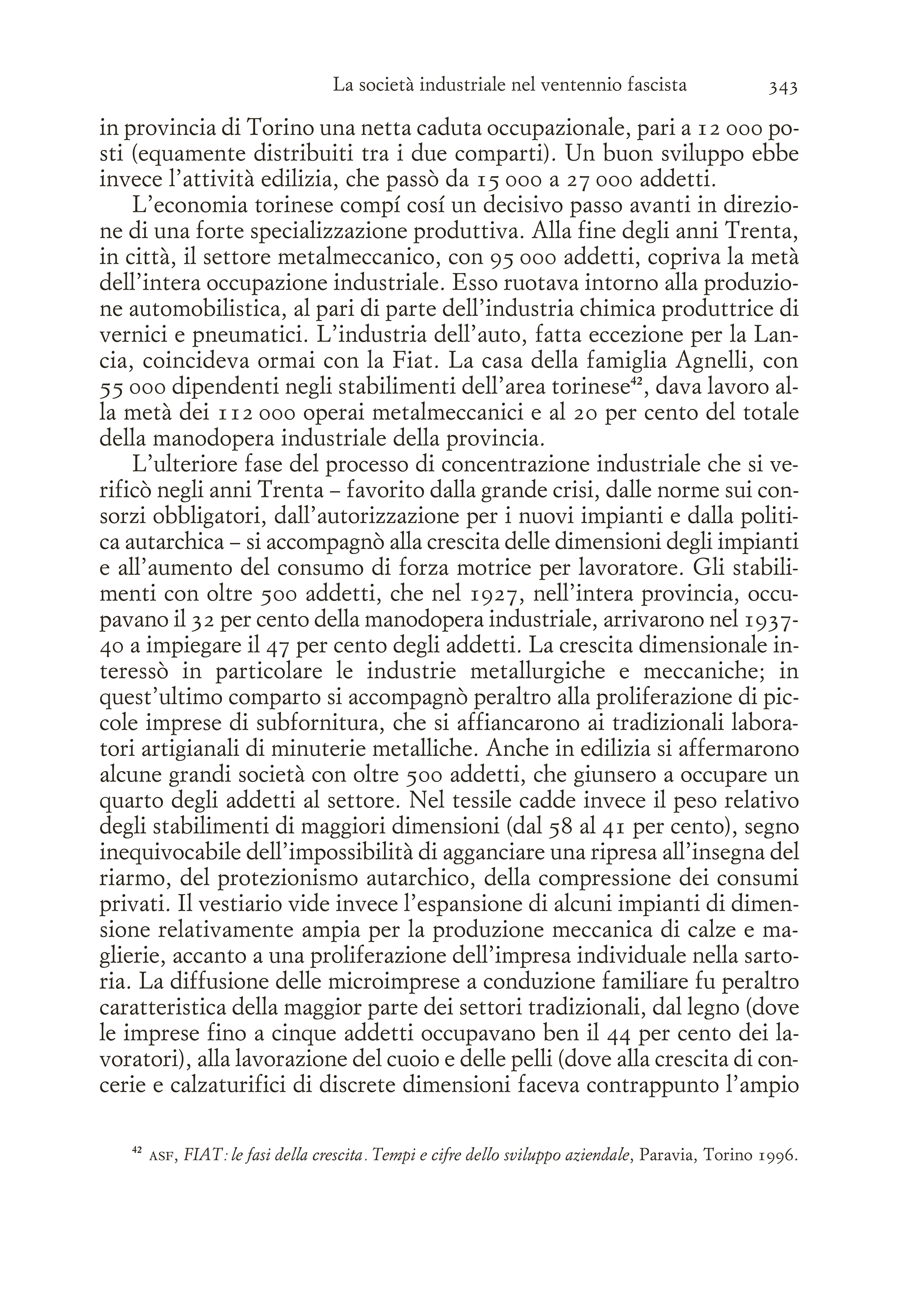 La società industriale nel ventennio fascista 343

in provincia di Torino una netta caduta occupazionale, pari a 12 000 posti (equamente distribuiti tra i due comparti). Un buon sviluppo ebbe invece l'attività edilizia, che passò da 15 000 a 27 000 addetti.

L'economia torinese compí cosí un decisivo passo avanti in direzione di una forte specializzazione produttiva. Alla fine degli anni Trenta, in città, il settore metalmeccanico, con 95 000 addetti, copriva la metà dell'intera occupazione industriale. Esso ruotava intorno alla produzione automobilistica, al pari di parte dell'industria chimica produttrice di vernici e pneumatici. L'industria dell'auto, fatta eccezione per la Lancia, coincideva ormai con la Fiat. La casa della famiglia Agnelli, con 55 000 dipendenti negli stabilimenti dell'area torinese$^{42}$, dava lavoro alla metà dei 112 000 operai metalmeccanici e al 20 per cento del totale della manodopera industriale della provincia.

L'ulteriore fase del processo di concentrazione industriale che si verificò negli anni Trenta – favorito dalla grande crisi, dalle norme sui consorzi obbligatori, dall'autorizzazione per i nuovi impianti e dalla politica autarchica – si accompagnò alla crescita delle dimensioni degli impianti e all'aumento del consumo di forza motrice per lavoratore. Gli stabilimenti con oltre 500 addetti, che nel 1927, nell'intera provincia, occupavano il 32 per cento della manodopera industriale, arrivarono nel 1937-40 a impiegare il 47 per cento degli addetti. La crescita dimensionale interessò in particolare le industrie metallurgiche e meccaniche; in quest'ultimo comparto si accompagnò peraltro alla proliferazione di piccole imprese di subfornitura, che si affiancarono ai tradizionali laboratori artigianali di minuterie metalliche. Anche in edilizia si affermarono alcune grandi società con oltre 500 addetti, che giunsero a occupare un quarto degli addetti al settore. Nel tessile cadde invece il peso relativo degli stabilimenti di maggiori dimensioni (dal 58 al 41 per cento), segno inequivocabile dell'impossibilità di agganciare una ripresa all'insegna del riarmo, del protezionismo autarchico, della compressione dei consumi privati. Il vestiario vide invece l'espansione di alcuni impianti di dimensione relativamente ampia per la produzione meccanica di calze e maglierie, accanto a una proliferazione dell'impresa individuale nella sartoria. La diffusione delle microimprese a conduzione familiare fu peraltro caratteristica della maggior parte dei settori tradizionali, dal legno (dove le imprese fino a cinque addetti occupavano ben il 44 per cento dei lavoratori), alla lavorazione del cuoio e delle pelli (dove alla crescita di concerie e calzaturifici di discrete dimensioni faceva contrappunto l'ampio

$^{42}$ ASF, FIAT: le fasi della crescita. Tempi e cifre dello sviluppo aziendale, Paravia, Torino 1996.